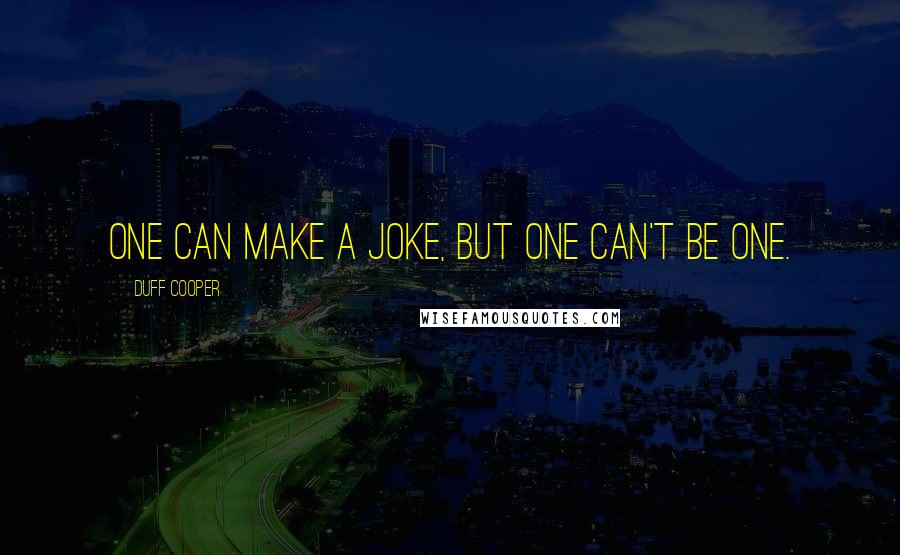 ONE CAN MAKE A JOKE, BUT ONE CAN'T BE ONE.

DUFF COOPER

WISEFAMOUSQUOTES.COM